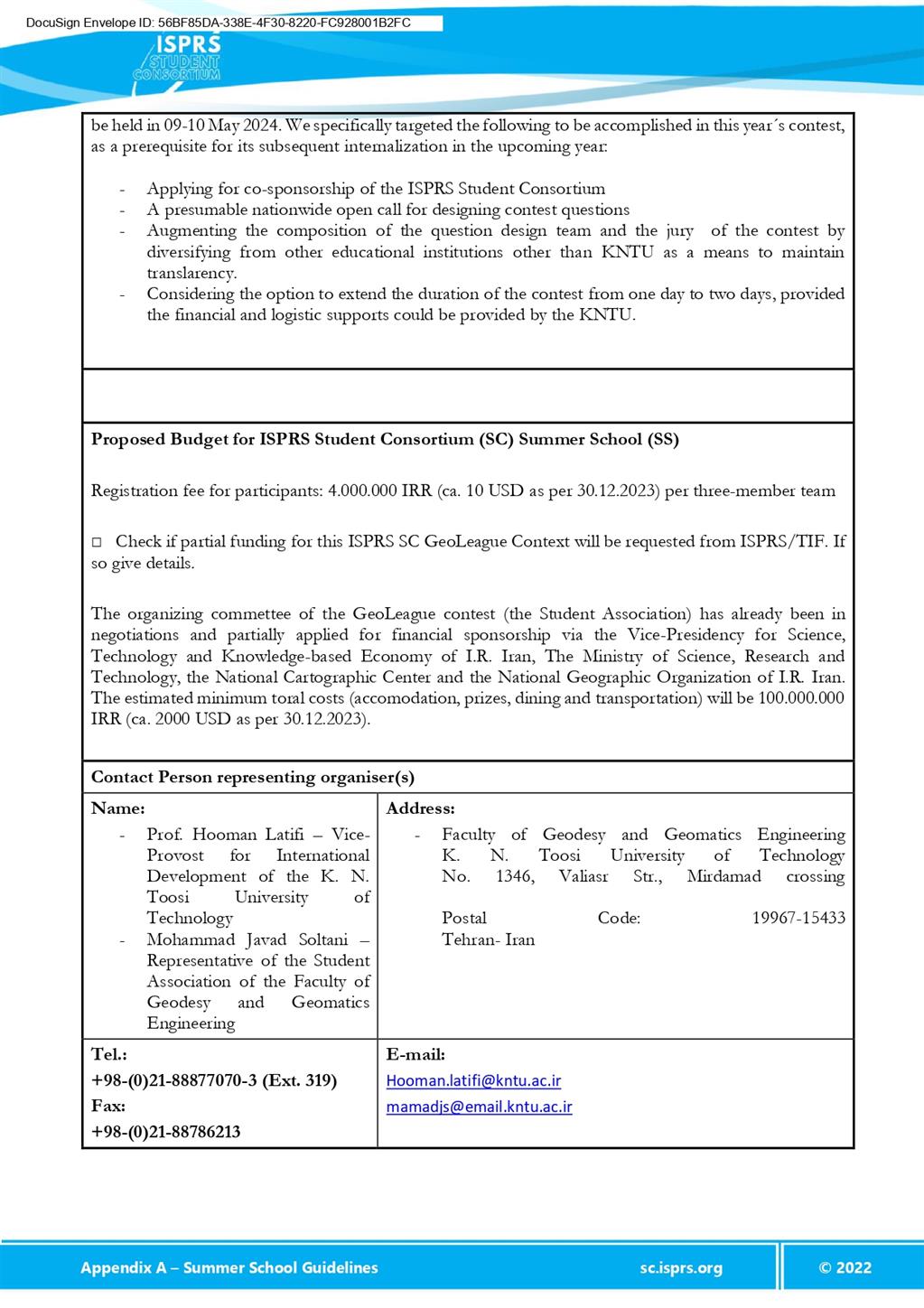 DocuSign Envelope ID: 56BF85DA-338E-4F30-8220-FC928001B2FC

ISPRS
STUDENT
CONSORTIUM

be held in 09-10 May 2024. We specifically targeted the following to be accomplished in this year´s contest, as a prerequisite for its subsequent internalization in the upcoming year:

- Applying for co-sponsorship of the ISPRS Student Consortium
- A presumable nationwide open call for designing contest questions
- Augmenting the composition of the question design team and the jury of the contest by diversifying from other educational institutions other than KNTU as a means to maintain translarency.
- Considering the option to extend the duration of the contest from one day to two days, provided the financial and logistic supports could be provided by the KNTU.

Proposed Budget for ISPRS Student Consortium (SC) Summer School (SS)

Registration fee for participants: 4.000.000 IRR (ca. 10 USD as per 30.12.2023) per three-member team

☐ Check if partial funding for this ISPRS SC GeoLeague Context will be requested from ISPRS/TIF. If so give details.

The organizing commettee of the GeoLeague contest (the Student Association) has already been in negotiations and partially applied for financial sponsorship via the Vice-Presidency for Science, Technology and Knowledge-based Economy of I.R. Iran, The Ministry of Science, Research and Technology, the National Cartographic Center and the National Geographic Organization of I.R. Iran. The estimated minimum toral costs (accomodation, prizes, dining and transportation) will be 100.000.000 IRR (ca. 2000 USD as per 30.12.2023).

Contact Person representing organiser(s)

Name:
- Prof. Hooman Latifi – Vice-Provost for International Development of the K. N. Toosi University of Technology
- Mohammad Javad Soltani – Representative of the Student Association of the Faculty of Geodesy and Geomatics Engineering

Address:
- Faculty of Geodesy and Geomatics Engineering
K. N. Toosi University of Technology
No. 1346, Valiasr Str., Mirdamad crossing

Postal Code: 19967-15433
Tehran- Iran

Tel.:
+98-(0)21-88877070-3 (Ext. 319)
Fax:
+98-(0)21-88786213

E-mail:
Hooman.latifi@kntu.ac.ir
mamadjs@email.kntu.ac.ir

Appendix A – Summer School Guidelines sc.isprs.org © 2022